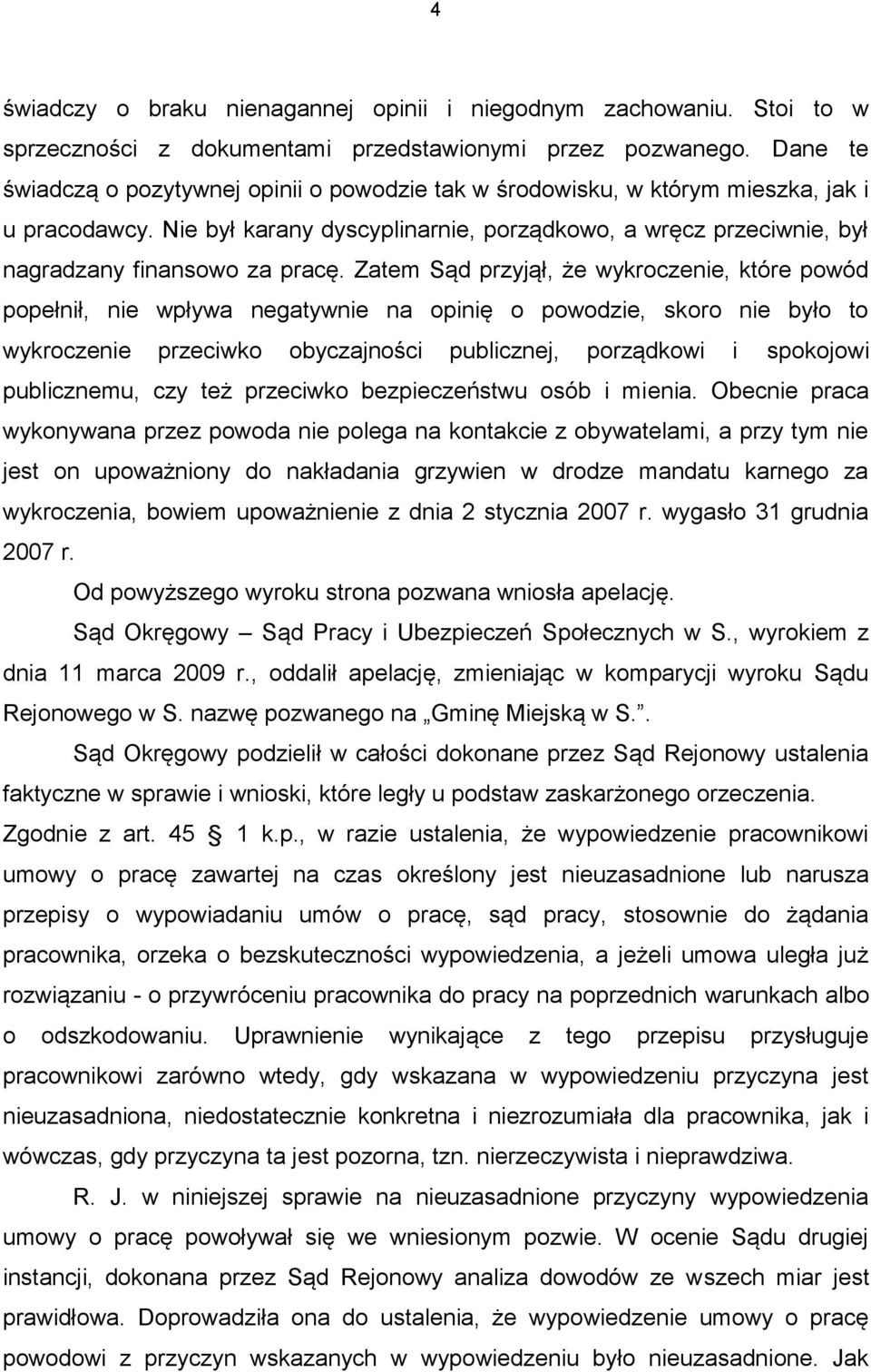 4

świadczy o braku nienagannej opinii i niegodnym zachowaniu. Stoi to w sprzeczności z dokumentami przedstawionymi przez pozwanego. Dane te świadczą o pozytywnej opinii o powodzie tak w środowisku, w którym mieszka, jak i u pracodawcy. Nie był karany dyscyplinarnie, porządkowo, a wręcz przeciwnie, był nagradzany finansowo za pracę. Zatem Sąd przyjął, że wykroczenie, które powód popełnił, nie wpływa negatywnie na opinię o powodzie, skoro nie było to wykroczenie przeciwko obyczajności publicznej, porządkowi i spokojowi publicznemu, czy też przeciwko bezpieczeństwu osób i mienia. Obecnie praca wykonywana przez powoda nie polega na kontakcie z obywatelami, a przy tym nie jest on upoważniony do nakładania grzywien w drodze mandatu karnego za wykroczenia, bowiem upoważnienie z dnia 2 stycznia 2007 r. wygasło 31 grudnia 2007 r.

Od powyższego wyroku strona pozwana wniosła apelację.

Sąd Okręgowy – Sąd Pracy i Ubezpieczeń Społecznych w S., wyrokiem z dnia 11 marca 2009 r., oddalił apelację, zmieniając w komparycji wyroku Sądu Rejonowego w S. nazwę pozwanego na „Gminę Miejską w S.”.

Sąd Okręgowy podzielił w całości dokonane przez Sąd Rejonowy ustalenia faktyczne w sprawie i wnioski, które legły u podstaw zaskarżonego orzeczenia. Zgodnie z art. 45 § 1 k.p., w razie ustalenia, że wypowiedzenie pracownikowi umowy o pracę zawartej na czas określony jest nieuzasadnione lub narusza przepisy o wypowiadaniu umów o pracę, sąd pracy, stosownie do żądania pracownika, orzeka o bezskuteczności wypowiedzenia, a jeżeli umowa uległa już rozwiązaniu - o przywróceniu pracownika do pracy na poprzednich warunkach albo o odszkodowaniu. Uprawnienie wynikające z tego przepisu przysługuje pracownikowi zarówno wtedy, gdy wskazana w wypowiedzeniu przyczyna jest nieuzasadniona, niedostatecznie konkretna i niezrozumiała dla pracownika, jak i wówczas, gdy przyczyna ta jest pozorna, tzn. nierzeczywista i nieprawdziwa.

R. J. w niniejszej sprawie na nieuzasadnione przyczyny wypowiedzenia umowy o pracę powoływał się we wniesionym pozwie. W ocenie Sądu drugiej instancji, dokonana przez Sąd Rejonowy analiza dowodów ze wszech miar jest prawidłowa. Doprowadziła ona do ustalenia, że wypowiedzenie umowy o pracę powodowi z przyczyn wskazanych w wypowiedzeniu było nieuzasadnione. Jak